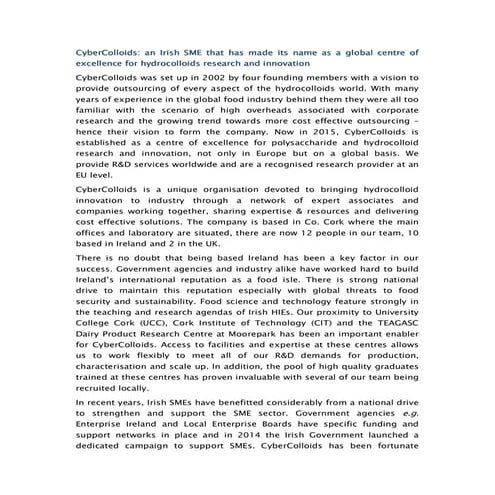 CyberColloids: an Irish SME that has made its name as a global centre of excellence for hydrocolloids research and innovation

CyberColloids was set up in 2002 by four founding members with a vision to provide outsourcing of every aspect of the hydrocolloids world. With many years of experience in the global food industry behind them they were all too familiar with the scenario of high overheads associated with corporate research and the growing trend towards more cost effective outsourcing – hence their vision to form the company. Now in 2015, CyberColloids is established as a centre of excellence for polysaccharide and hydrocolloid research and innovation, not only in Europe but on a global basis. We provide R&D services worldwide and are a recognised research provider at an EU level.

CyberColloids is a unique organisation devoted to bringing hydrocolloid innovation to industry through a network of expert associates and companies working together, sharing expertise & resources and delivering cost effective solutions. The company is based in Co. Cork where the main offices and laboratory are situated, there are now 12 people in our team, 10 based in Ireland and 2 in the UK.

There is no doubt that being based Ireland has been a key factor in our success. Government agencies and industry alike have worked hard to build Ireland's international reputation as a food isle. There is strong national drive to maintain this reputation especially with global threats to food security and sustainability. Food science and technology feature strongly in the teaching and research agendas of Irish HIEs. Our proximity to University College Cork (UCC), Cork Institute of Technology (CIT) and the TEAGASC Dairy Product Research Centre at Moorepark has been an important enabler for CyberColloids. Access to facilities and expertise at these centres allows us to work flexibly to meet all of our R&D demands for production, characterisation and scale up. In addition, the pool of high quality graduates trained at these centres has proven invaluable with several of our team being recruited locally.

In recent years, Irish SMEs have benefitted considerably from a national drive to strengthen and support the SME sector. Government agencies e.g. Enterprise Ireland and Local Enterprise Boards have specific funding and support networks in place and in 2014 the Irish Government launched a dedicated campaign to support SMEs. CyberColloids has been fortunate